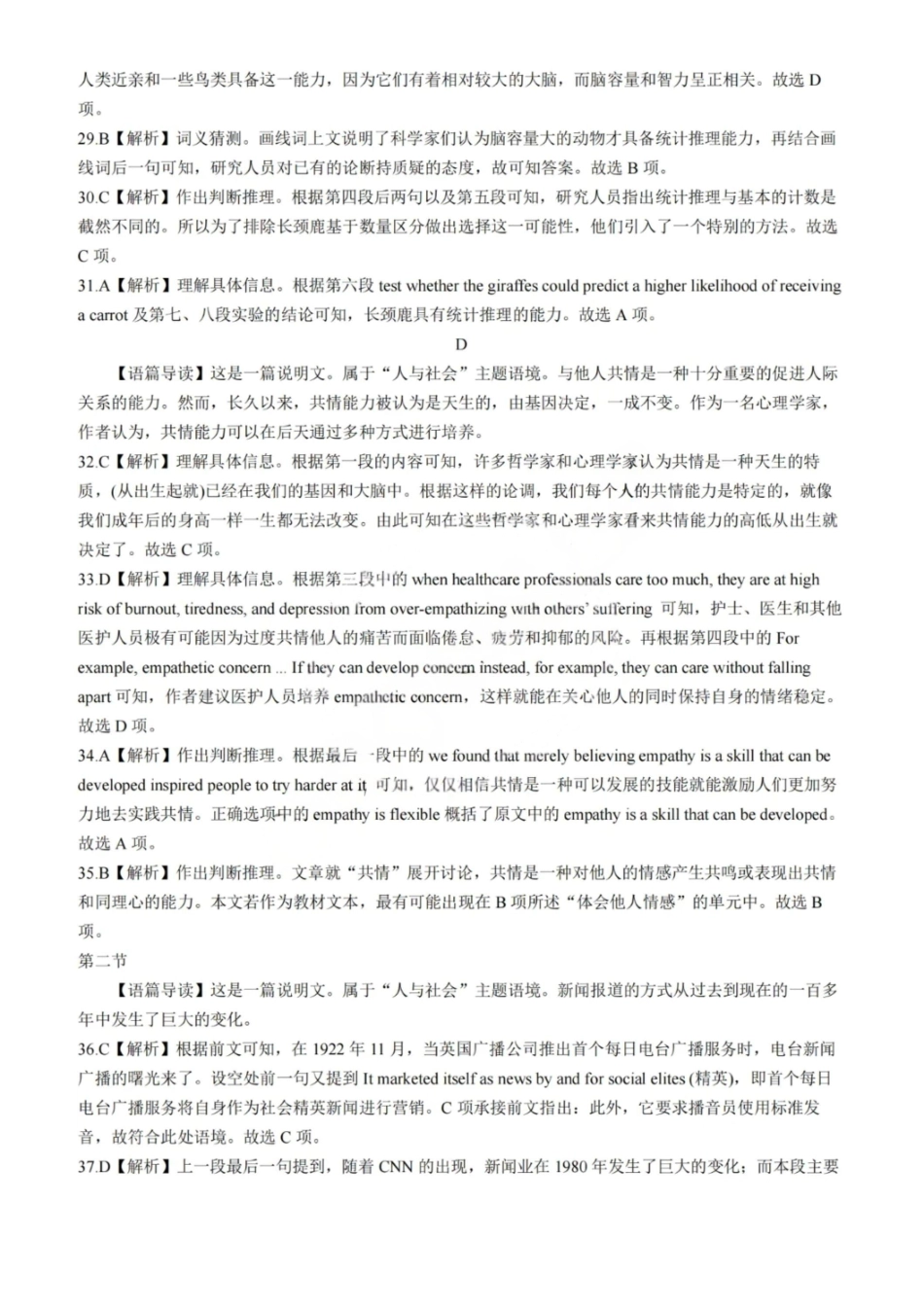 人类近亲和一些鸟类具备这一能力，因为它们有着相对较大的大脑，而脑容量和智力呈正相关。故选 D 项。

29.B【解析】词义猜测。画线词上文说明了科学家们认为脑容量大的动物才具备统计推理能力，再结合画线词后一句可知，研究人员对已有的论断持质疑的态度，故可知答案。故选 B 项。

30.C【解析】作出判断推理。根据第四段后两句以及第五段可知，研究人员指出统计推理与基本的计数是截然不同的。所以为了排除长颈鹿基于数量区分做出选择这一可能性，他们引入了一个特别的方法。故选 C 项。

31.A【解析】理解具体信息。根据第六段 test whether the giraffes could predict a higher likelihood of receiving a carrot 及第七、八段实验的结论可知，长颈鹿具有统计推理的能力。故选 A 项。

D

【语篇导读】这是一篇说明文。属于“人与社会”主题语境。与他人共情是一种十分重要的促进人际关系的能力。然而，长久以来，共情能力被认为是天生的，由基因决定，一成不变。作为一名心理学家，作者认为，共情能力可以在后天通过多种方式进行培养。

32.C【解析】理解具体信息。根据第一段的内容可知，许多哲学家和心理学家认为共情是一种天生的特质，(从出生起就)已经在我们的基因和大脑中。根据这样的论调，我们每个人的共情能力是特定的，就像我们成年后的身高一样一生都无法改变。由此可知在这些哲学家和心理学家看来共情能力的高低从出生就决定了。故选 C 项。

33.D【解析】理解具体信息。根据第三段中的 when healthcare professionals care too much, they are at high risk of burnout, tiredness, and depression from over-empathizing with others' suffering 可知，护士、医生和其他医护人员极有可能因为过度共情他人的痛苦而面临倦怠、疲劳和抑郁的风险。再根据第四段中的 For example, empathetic concern ... If they can develop concern instead, for example, they can care without falling apart 可知，作者建议医护人员培养 empathetic concern，这样就能在关心他人的同时保持自身的情绪稳定。故选 D 项。

34.A【解析】作出判断推理。根据最后一段中的 we found that merely believing empathy is a skill that can be developed inspired people to try harder at it 可知，仅仅相信共情是一种可以发展的技能就能激励人们更加努力地去实践共情。正确选项中的 empathy is flexible 概括了原文中的 empathy is a skill that can be developed。故选 A 项。

35.B【解析】作出判断推理。文章就“共情”展开讨论，共情是一种对他人的情感产生共鸣或表现出共情和同理心的能力。本文若作为教材文本，最有可能出现在 B 项所述“体会他人情感”的单元中。故选 B 项。

第二节

【语篇导读】这是一篇说明文。属于“人与社会”主题语境。新闻报道的方式从过去到现在的一百多年中发生了巨大的变化。

36.C【解析】根据前文可知，在 1922 年 11 月，当英国广播公司推出首个每日电台广播服务时，电台新闻广播的曙光来了。设空处前一句又提到 It marketed itself as news by and for social elites (精英)，即首个每日电台广播服务将自身作为社会精英新闻进行营销。C 项承接前文指出：此外，它要求播音员使用标准发音，故符合此处语境。故选 C 项。

37.D【解析】上一段最后一句提到，随着 CNN 的出现，新闻业在 1980 年发生了巨大的变化；而本段主要